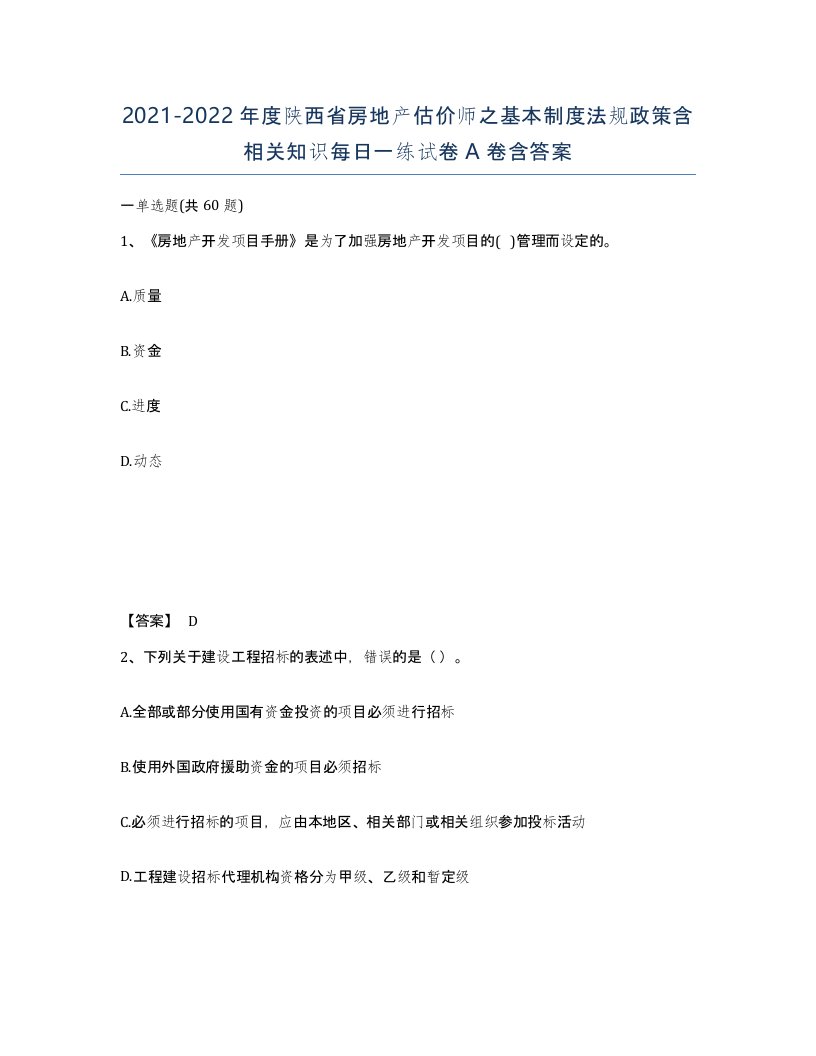 2021-2022年度陕西省房地产估价师之基本制度法规政策含相关知识每日一练试卷A卷含答案

一单选题(共60题)

1、《房地产开发项目手册》是为了加强房地产开发项目的( )管理而设定的。

A.质量

B.资金

C.进度

D.动态

【答案】 D

2、下列关于建设工程招标的表述中，错误的是（ ）。

A.全部或部分使用国有资金投资的项目必须进行招标

B.使用外国政府援助资金的项目必须招标

C.必须进行招标的项目，应由本地区、相关部门或相关组织参加投标活动

D.工程建设招标代理机构资格分为甲级、乙级和暂定级